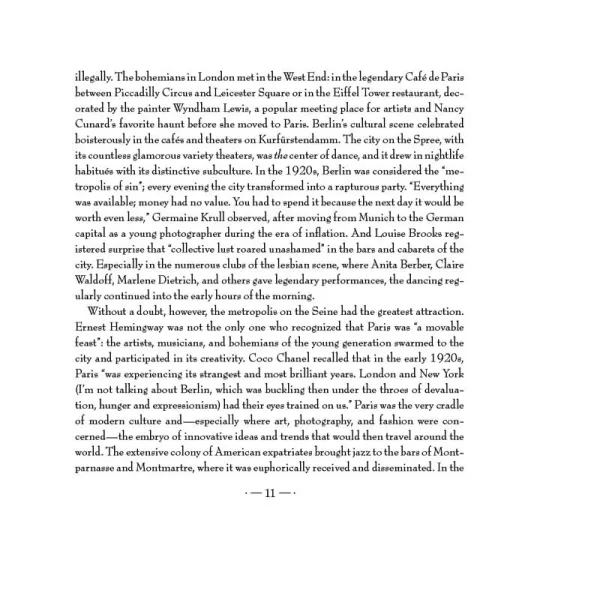 illegally. The bohemians in London met in the West End: in the legendary Café de Paris between Piccadilly Circus and Leicester Square or in the Eiffel Tower restaurant, decorated by the painter Wyndham Lewis, a popular meeting place for artists and Nancy Cunard's favorite haunt before she moved to Paris. Berlin's cultural scene celebrated boisterously in the cafés and theaters on Kurfürstendamm. The city on the Spree, with its countless glamorous variety theaters, was the center of dance, and it drew in nightlife habitués with its distinctive subculture. In the 1920s, Berlin was considered the "metropolis of sin"; every evening the city transformed into a rapturous party. "Everything was available; money had no value. You had to spend it because the next day it would be worth even less," Germaine Krull observed, after moving from Munich to the German capital as a young photographer during the era of inflation. And Louise Brooks registered surprise that "collective lust roared unashamed" in the bars and cabarets of the city. Especially in the numerous clubs of the lesbian scene, where Anita Berber, Claire Waldoff, Marlene Dietrich, and others gave legendary performances, the dancing regularly continued into the early hours of the morning.

Without a doubt, however, the metropolis on the Seine had the greatest attraction. Ernest Hemingway was not the only one who recognized that Paris was "a movable feast": the artists, musicians, and bohemians of the young generation swarmed to the city and participated in its creativity. Coco Chanel recalled that in the early 1920s, Paris "was experiencing its strangest and most brilliant years. London and New York (I'm not talking about Berlin, which was buckling then under the throes of devaluation, hunger and expressionism) had their eyes trained on us." Paris was the very cradle of modern culture and—especially where art, photography, and fashion were concerned—the embryo of innovative ideas and trends that would then travel around the world. The extensive colony of American expatriates brought jazz to the bars of Montparnasse and Montmartre, where it was euphorically received and disseminated. In the

· — 11 — ·